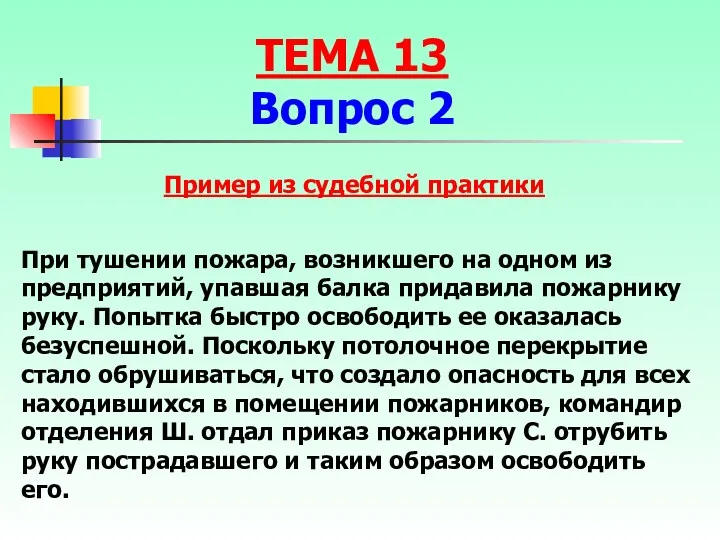 ТЕМА 13
Вопрос 2

Пример из судебной практики

При тушении пожара, возникшего на одном из предприятий, упавшая балка придавила пожарнику руку. Попытка быстро освободить ее оказалась безуспешной. Поскольку потолочное перекрытие стало обрушиваться, что создало опасность для всех находившихся в помещении пожарников, командир отделения Ш. отдал приказ пожарнику С. отрубить руку пострадавшего и таким образом освободить его.